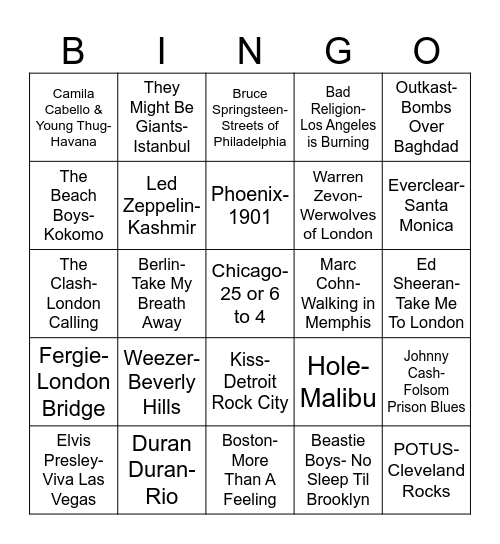 | B | I | N | G | O |
|---|---|---|---|---|
| Camila Cabello & Young Thug-Havana | They Might Be Giants-Istanbul | Bruce Springsteen-Streets of Philadelphia | Bad Religion-Los Angeles is Burning | Outkast-Bombs Over Baghdad |
| The Beach Boys-Kokomo | Led Zeppelin-Kashmir | Phoenix-1901 | Warren Zevon-Werwolves of London | Everclear-Santa Monica |
| The Clash-London Calling | Berlin-Take My Breath Away | Chicago-25 or 6 to 4 | Marc Cohn-Walking in Memphis | Ed Sheeran-Take Me To London |
| Fergie-London Bridge | Weezer-Beverly Hills | Kiss-Detroit Rock City | Hole-Malibu | Johnny Cash-Folsom Prison Blues |
| Elvis Presley-Viva Las Vegas | Duran Duran-Rio | Boston-More Than A Feeling | Beastie Boys- No Sleep Til Brooklyn | POTUS-Cleveland Rocks |